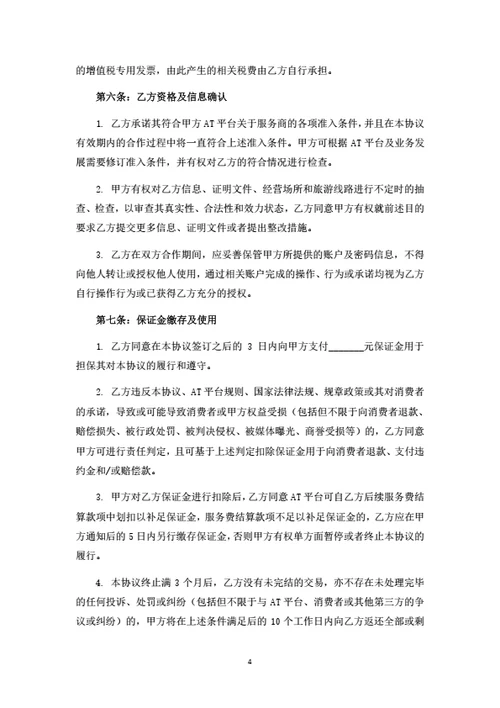 的增值税专用发票，由此产生的相关税费由乙方自行承担。

第六条：乙方资格及信息确认

1. 乙方承诺其符合甲方 AT 平台关于服务商的各项准入条件，并且在本协议有效期内的合作过程中将一直符合上述准入条件。甲方可根据 AT 平台及业务发展需要修订准入条件，并有权对乙方的符合情况进行检查。

2. 甲方有权对乙方信息、证明文件、经营场所和旅游线路进行不定时的抽查、检查，以审查其真实性、合法性和效力状态，乙方同意甲方有权就前述目的要求乙方提交更多信息、证明文件或者提出整改措施。

3. 乙方在双方合作期间，应妥善保管甲方所提供的账户及密码信息，不得向他人转让或授权他人使用，通过相关账户完成的操作、行为或承诺均视为乙方自行操作行为或已获得乙方充分的授权。

第七条：保证金缴存及使用

1. 乙方同意在本协议签订之后的 3 日内向甲方支付________元保证金用于担保其对本协议的履行和遵守。

2. 乙方违反本协议、AT 平台规则、国家法律法规、规章政策或其对消费者的承诺，导致或可能导致消费者或甲方权益受损（包括但不限于向消费者退款、赔偿损失、被行政处罚、被判决侵权、被媒体曝光、商誉受损等）的，乙方同意甲方可进行责任判定，且可基于上述判定扣除保证金用于向消费者退款、支付违约金和/或赔偿款。

3. 甲方对乙方保证金进行扣除后，乙方同意 AT 平台可自乙方后续服务费结算款项中划扣以补足保证金，服务费结算款项不足以补足保证金的，乙方应在甲方通知后的 5 日内另行缴存保证金，否则甲方有权单方面暂停或者终止本协议的履行。

4. 本协议终止满 3 个月后，乙方没有未完结的交易，亦不存在未处理完毕的任何投诉、处罚或纠纷（包括但不限于与 AT 平台、消费者或其他第三方的争议或纠纷）的，甲方将在上述条件满足后的 10 个工作日内向乙方返还全部或剩

4